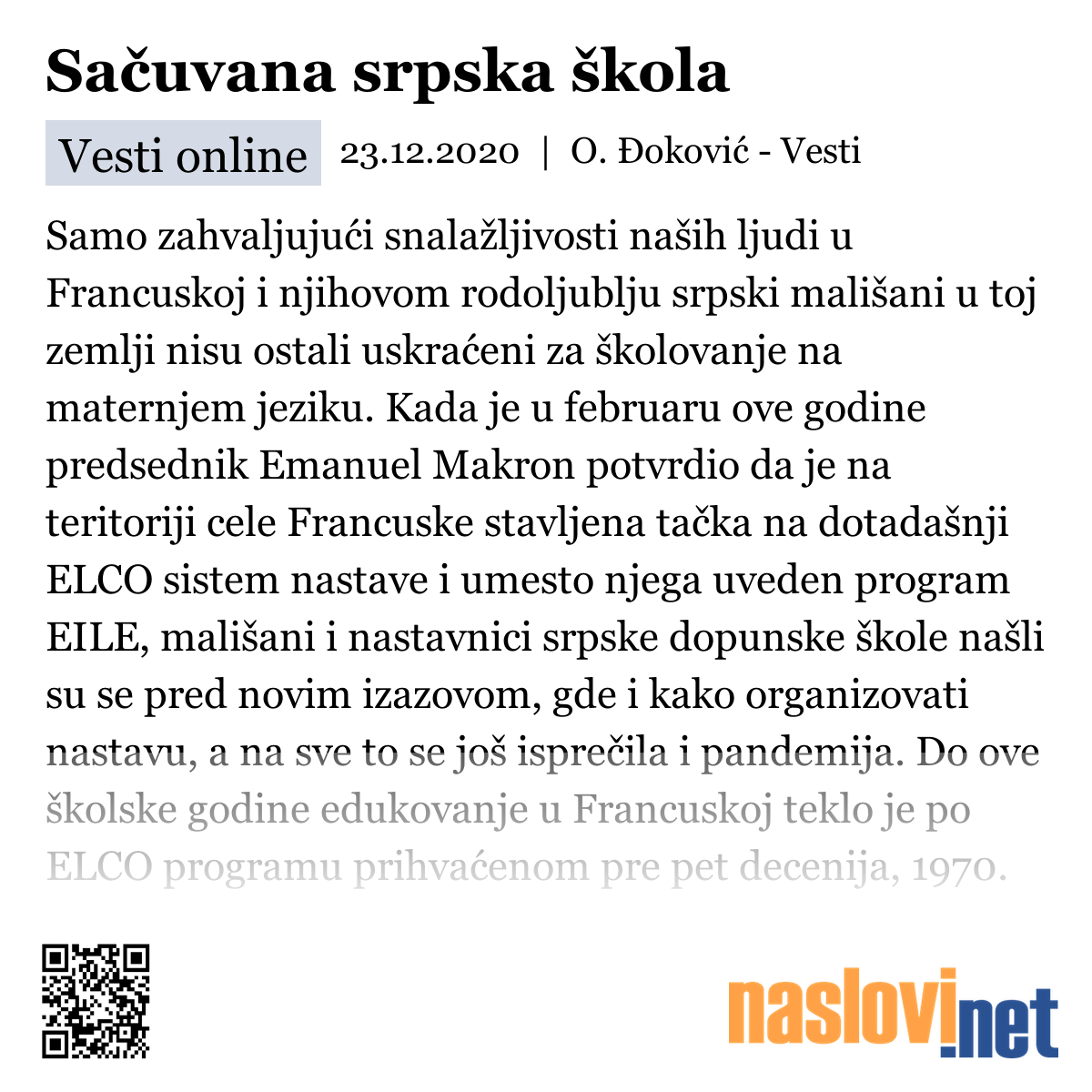 Sačuvana srpska škola

Vesti online 23.12.2020 | O. Đoković - Vesti

Samo zahvaljujući snalažljivosti naših ljudi u Francuskoj i njihovom rodoljublju srpski mališani u toj zemlji nisu ostali uskraćeni za školovanje na maternjem jeziku. Kada je u februaru ove godine predsednik Emanuel Makron potvrdio da je na teritoriji cele Francuske stavljena tačka na dotadašnji ELCO sistem nastave i umesto njega uveden program EILE, mališani i nastavnici srpske dopunske škole našli su se pred novim izazovom, gde i kako organizovati nastavu, a na sve to se još isprečila i pandemija. Do ove školske godine edukovanje u Francuskoj teklo je po ELCO programu prihvaćenom pre pet decenija, 1970.

naslovi.net